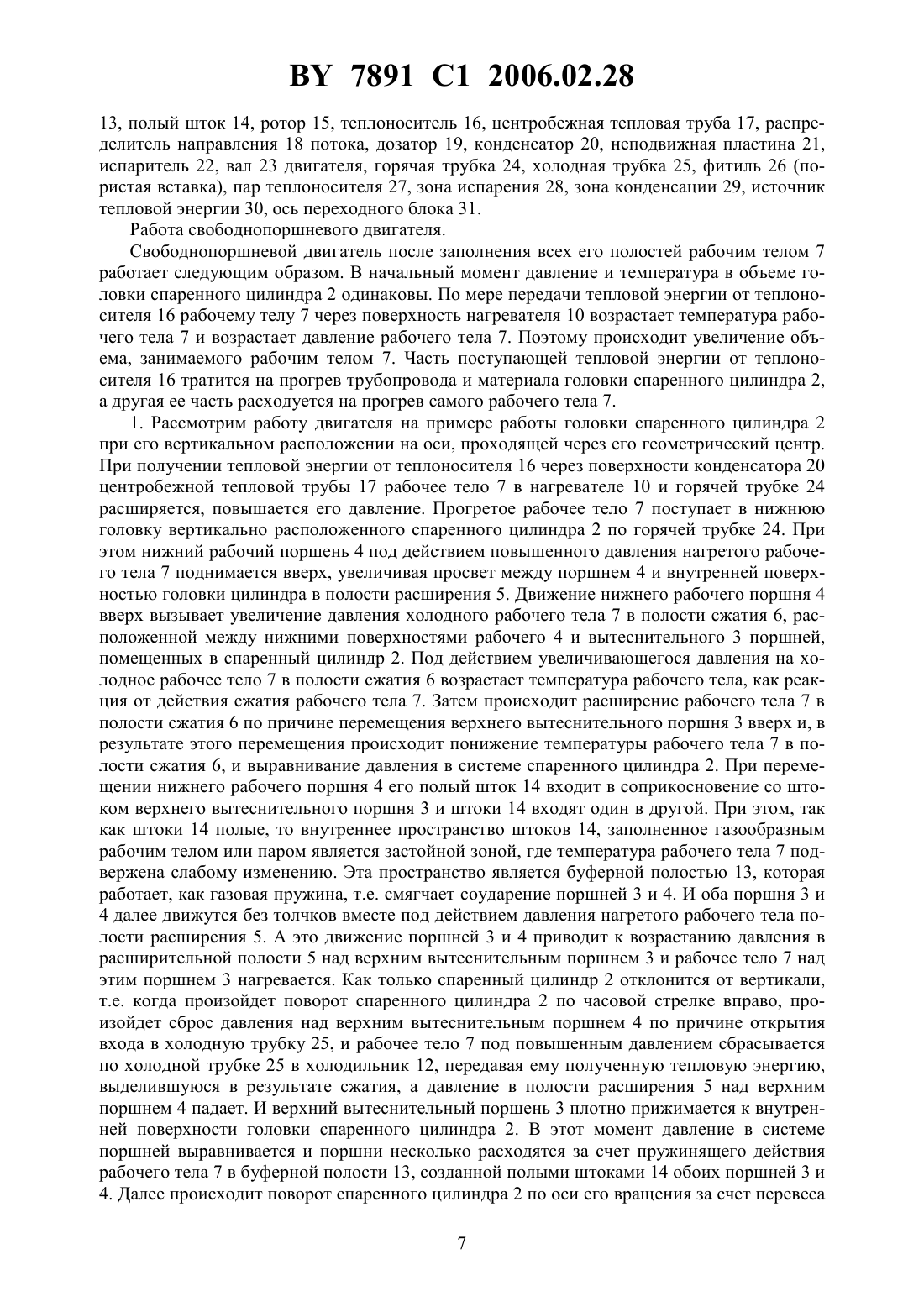 BY 7891 C1 2006.02.28

13, полый шток 14, ротор 15, теплоноситель 16, центробежная тепловая труба 17, распределитель направления 18 потока, дозатор 19, конденсатор 20, неподвижная пластина 21, испаритель 22, вал 23 двигателя, горячая трубка 24, холодная трубка 25, фитиль 26 (пористая вставка), пар теплоносителя 27, зона испарения 28, зона конденсации 29, источник тепловой энергии 30, ось переходного блока 31.

Работа свободнопоршневого двигателя.

Свободнопоршневой двигатель после заполнения всех его полостей рабочим телом 7 работает следующим образом. В начальный момент давление и температура в объеме головки спаренного цилиндра 2 одинаковы. По мере передачи тепловой энергии от теплоносителя 16 рабочему телу 7 через поверхность нагревателя 10 возрастает температура рабочего тела 7 и возрастает давление рабочего тела 7. Поэтому происходит увеличение объема, занимаемого рабочим телом 7. Часть поступающей тепловой энергии от теплоносителя 16 тратится на прогрев трубопровода и материала головки спаренного цилиндра 2, а другая ее часть расходуется на прогрев самого рабочего тела 7.

1. Рассмотрим работу двигателя на примере работы головки спаренного цилиндра 2 при его вертикальном расположении на оси, проходящей через его геометрический центр. При получении тепловой энергии от теплоносителя 16 через поверхности конденсатора 20 центробежной тепловой трубы 17 рабочее тело 7 в нагревателе 10 и горячей трубке 24 расширяется, повышается его давление. Прогретое рабочее тело 7 поступает в нижнюю головку вертикально расположенного спаренного цилиндра 2 по горячей трубке 24. При этом нижний рабочий поршень 4 под действием повышенного давления нагретого рабочего тела 7 поднимается вверх, увеличивая просвет между поршнем 4 и внутренней поверхностью головки цилиндра в полости расширения 5. Движение нижнего рабочего поршня 4 вверх вызывает увеличение давления холодного рабочего тела 7 в полости сжатия 6, расположенной между нижними поверхностями рабочего 4 и вытеснительного 3 поршней, помещенных в спаренный цилиндр 2. Под действием увеличивающегося давления на холодное рабочее тело 7 в полости сжатия 6 возрастает температура рабочего тела, как реакция от действия сжатия рабочего тела 7. Затем происходит расширение рабочего тела 7 в полости сжатия 6 по причине перемещения верхнего вытеснительного поршня 3 вверх и, в результате этого перемещения происходит понижение температуры рабочего тела 7 в полости сжатия 6, и выравнивание давления в системе спаренного цилиндра 2. При перемещении нижнего рабочего поршня 4 его полый шток 14 входит в соприкосновение со штоком верхнего вытеснительного поршня 3 и штоки 14 входят один в другой. При этом, так как штоки 14 полые, то внутреннее пространство штоков 14, заполненное газообразным рабочим телом или паром является застойной зоной, где температура рабочего тела 7 подвержена слабому изменению. Эта пространство является буферной полостью 13, которая работает, как газовая пружина, т.е. смягчает соударение поршней 3 и 4. И оба поршня 3 и 4 далее движутся без толчков вместе под действием давления нагретого рабочего тела полости расширения 5. А это движение поршней 3 и 4 приводит к возрастанию давления в расширительной полости 5 над верхним вытеснительным поршнем 3 и рабочее тело 7 над этим поршнем 3 нагревается. Как только спаренный цилиндр 2 отклонится от вертикали, т.е. когда произойдет поворот спаренного цилиндра 2 по часовой стрелке вправо, произойдет сброс давления над верхним вытеснительным поршнем 4 по причине открытия входа в холодную трубку 25, и рабочее тело 7 под повышенным давлением сбрасывается по холодной трубке 25 в холодильник 12, передавая ему полученную тепловую энергию, выделившуюся в результате сжатия, а давление в полости расширения 5 над верхним поршнем 4 падает. И верхний вытеснительный поршень 3 плотно прижимается к внутренней поверхности головки спаренного цилиндра 2. В этот момент давление в системе поршней выравнивается и поршни несколько расходятся за счет пружинящего действия рабочего тела 7 в буферной полости 13, созданной полыми штоками 14 обоих поршней 3 и 4. Далее происходит поворот спаренного цилиндра 2 по оси его вращения за счет перевеса

7